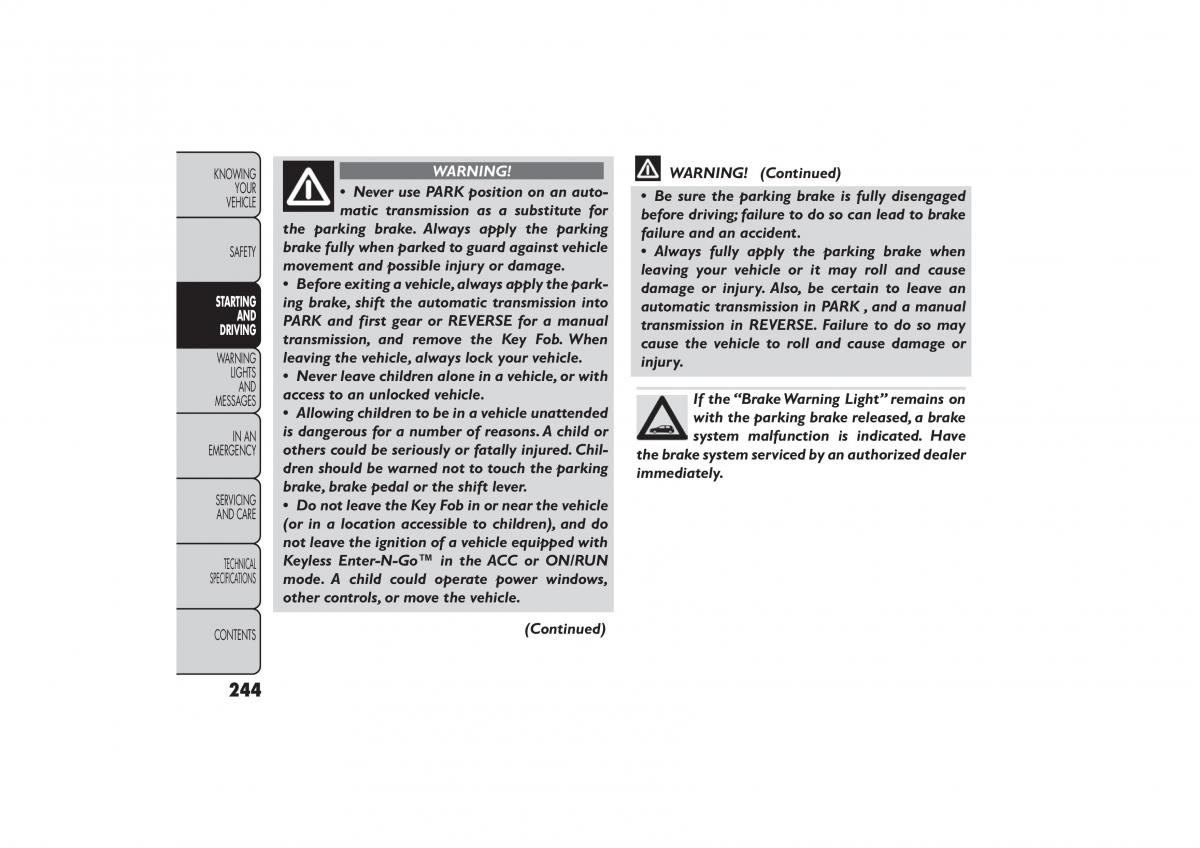 KNOWING YOUR VEHICLE

SAFETY

STARTING AND DRIVING

WARNING LIGHTS AND MESSAGES

IN AN EMERGENCY

SERVICING AND CARE

TECHNICAL SPECIFICATIONS

CONTENTS

244

WARNING!

• Never use PARK position on an automatic transmission as a substitute for the parking brake. Always apply the parking brake fully when parked to guard against vehicle movement and possible injury or damage.

• Before exiting a vehicle, always apply the parking brake, shift the automatic transmission into PARK and first gear or REVERSE for a manual transmission, and remove the Key Fob. When leaving the vehicle, always lock your vehicle.

• Never leave children alone in a vehicle, or with access to an unlocked vehicle.

• Allowing children to be in a vehicle unattended is dangerous for a number of reasons. A child or others could be seriously or fatally injured. Children should be warned not to touch the parking brake, brake pedal or the shift lever.

• Do not leave the Key Fob in or near the vehicle (or in a location accessible to children), and do not leave the ignition of a vehicle equipped with Keyless Enter-N-Go™ in the ACC or ON/RUN mode. A child could operate power windows, other controls, or move the vehicle.

(Continued)

WARNING! (Continued)

• Be sure the parking brake is fully disengaged before driving; failure to do so can lead to brake failure and an accident.

• Always fully apply the parking brake when leaving your vehicle or it may roll and cause damage or injury. Also, be certain to leave an automatic transmission in PARK , and a manual transmission in REVERSE. Failure to do so may cause the vehicle to roll and cause damage or injury.

If the “Brake Warning Light” remains on with the parking brake released, a brake system malfunction is indicated. Have the brake system serviced by an authorized dealer immediately.